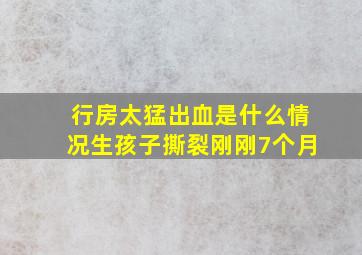 行房太猛出血是什么情况生孩子撕裂刚刚7个月